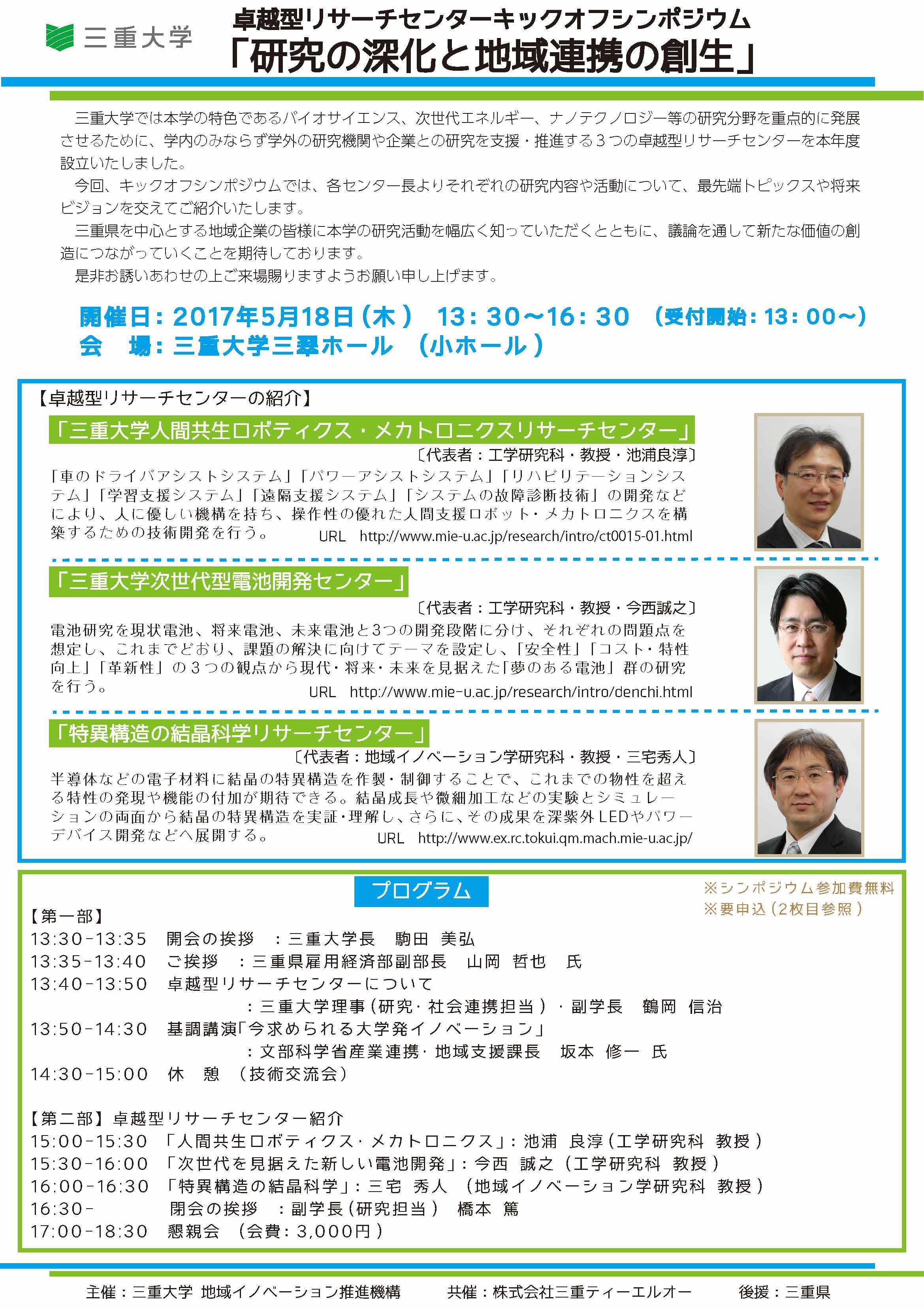 三重大学

卓越型リサーチセンターキックオフシンポジウム
「研究の深化と地域連携の創生」

三重大学では本学の特色であるバイオサイエンス、次世代エネルギー、ナノテクノロジー等の研究分野を重点的に発展させるために、学内のみならず学外の研究機関や企業との研究を支援・推進する３つの卓越型リサーチセンターを本年度設立いたしました。

今回、キックオフシンポジウムでは、各センター長よりそれぞれの研究内容や活動について、最先端トピックスや将来ビジョンを交えてご紹介いたします。

三重県を中心とする地域企業の皆様に本学の研究活動を幅広く知っていただくとともに、議論を通して新たな価値の創造につながっていくことを期待しております。

是非お誘いあわせの上ご来場賜りますようお願い申し上げます。

開催日：2017年5月18日（木） 13：30～16：30 （受付開始：13：00～）
会 場：三重大学三翠ホール （小ホール）

【卓越型リサーチセンターの紹介】

「三重大学人間共生ロボティクス・メカトロニクスリサーチセンター」
〔代表者：工学研究科・教授・池浦良淳〕
「車のドライバアシストシステム」「パワーアシストシステム」「リハビリテーションシステム」「学習支援システム」「遠隔支援システム」「システムの故障診断技術」の開発などにより、人に優しい機構を持ち、操作性の優れた人間支援ロボット・メカトロニクスを構築するための技術開発を行う。 URL http://www.mie-u.ac.jp/research/intro/ct0015-01.html

「三重大学次世代型電池開発センター」
〔代表者：工学研究科・教授・今西誠之〕
電池研究を現状電池、将来電池、未来電池と3つの開発段階に分け、それぞれの問題点を想定し、これまでどおり、課題の解決に向けてテーマを設定し、「安全性」「コスト・特性向上」「革新性」の３つの観点から現代・将来・未来を見据えた「夢のある電池」群の研究を行う。 URL http://www.mie-u.ac.jp/research/intro/denchi.html

「特異構造の結晶科学リサーチセンター」
〔代表者：地域イノベーション学研究科・教授・三宅秀人〕
半導体などの電子材料に結晶の特異構造を作製・制御することで、これまでの物性を超える特性の発現や機能の付加が期待できる。結晶成長や微細加工などの実験とシミュレーションの両面から結晶の特異構造を実証・理解し、さらに、その成果を深紫外LEDやパワーデバイス開発などへ展開する。 URL http://www.ex.rc.tokui.qm.mach.mie-u.ac.jp/

プログラム
※シンポジウム参加費無料
※要申込（2枚目参照）

【第一部】
13:30-13:35 開会の挨拶 ：三重大学長 駒田 美弘
13:35-13:40 ご挨拶 ：三重県雇用経済部副部長 山岡 哲也 氏
13:40-13:50 卓越型リサーチセンターについて
：三重大学理事（研究・社会連携担当）・副学長 鶴岡 信治
13:50-14:30 基調講演「今求められる大学発イノベーション」
：文部科学省産業連携・地域支援課長 坂本 修一 氏
14:30-15:00 休 憩 （技術交流会）

【第二部】卓越型リサーチセンター紹介
15:00-15:30 「人間共生ロボティクス・メカトロニクス」：池浦 良淳（工学研究科 教授）
15:30-16:00 「次世代を見据えた新しい電池開発」：今西 誠之（工学研究科 教授）
16:00-16:30 「特異構造の結晶科学」：三宅 秀人 （地域イノベーション学研究科 教授）
16:30- 閉会の挨拶 ：副学長（研究担当） 橋本 篤
17:00-18:30 懇親会 （会費：3,000円）

主催：三重大学 地域イノベーション推進機構 共催：株式会社三重ティーエルオー 後援：三重県